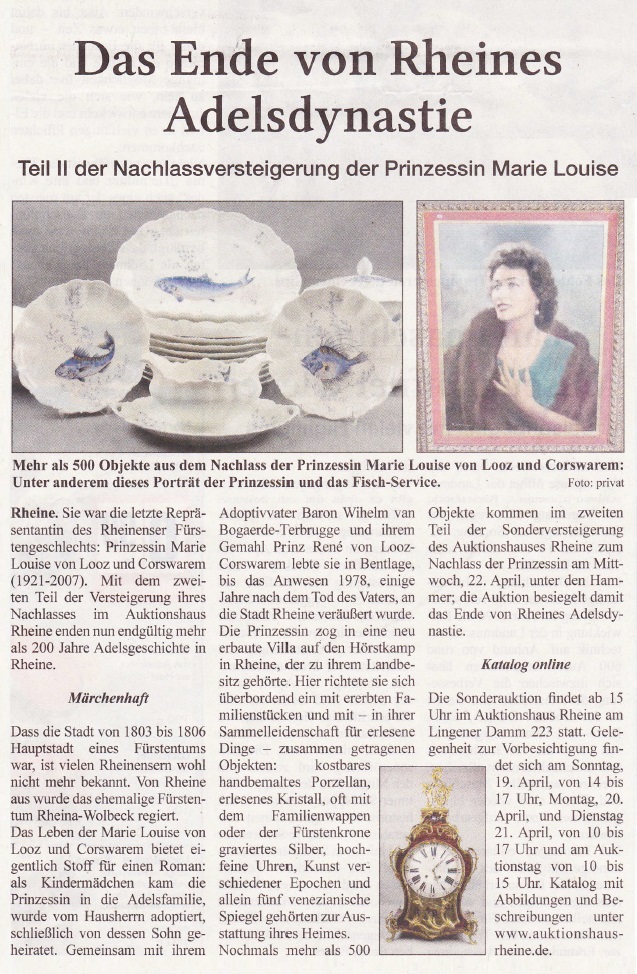 Das Ende von Rheines Adelsdynastie

Teil II der Nachlassversteigerung der Prinzessin Marie Louise

Mehr als 500 Objekte aus dem Nachlass der Prinzessin Marie Louise von Looz und Corswarem: Unter anderem dieses Porträt der Prinzessin und das Fisch-Service. Foto: privat

Rheine. Sie war die letzte Repräsentantin des Rheinenser Fürstengeschlechts: Prinzessin Marie Louise von Looz und Corswarem (1921-2007). Mit dem zweiten Teil der Versteigerung ihres Nachlasses im Auktionshaus Rheine enden nun endgültig mehr als 200 Jahre Adelsgeschichte in Rheine.

Märchenhaft

Dass die Stadt von 1803 bis 1806 Hauptstadt eines Fürstentums war, ist vielen Rheinensern wohl nicht mehr bekannt. Von Rheine aus wurde das ehemalige Fürstentum Rheina-Wolbeck regiert.
Das Leben der Marie Louise von Looz und Corswarem bietet eigentlich Stoff für einen Roman: als Kindermädchen kam die Prinzessin in die Adelsfamilie, wurde vom Hausherrn adoptiert, schließlich von dessen Sohn geheiratet. Gemeinsam mit ihrem Adoptivvater Baron Wihelm van Bogaerde-Terbrugge und ihrem Gemahl Prinz René von Looz-Corswarem lebte sie in Bentlage, bis das Anwesen 1978, einige Jahre nach dem Tod des Vaters, an die Stadt Rheine veräußert wurde. Die Prinzessin zog in eine neu erbaute Villa auf den Hörstkamp in Rheine, der zu ihrem Landbesitz gehörte. Hier richtete sie sich überbordend ein mit ererbten Familienstücken und mit – in ihrer Sammelleidenschaft für erlesene Dinge – zusammen getragenen Objekten: kostbares handbemaltes Porzellan, erlesenes Kristall, oft mit dem Familienwappen oder der Fürstenkrone graviertes Silber, hochfeine Uhren, Kunst verschiedener Epochen und allein fünf venezianische Spiegel gehörten zur Ausstattung ihres Heimes.
Nochmals mehr als 500 Objekte kommen im zweiten Teil der Sonderversteigerung des Auktionshauses Rheine zum Nachlass der Prinzessin am Mittwoch, 22. April, unter den Hammer; die Auktion besiegelt damit das Ende von Rheines Adelsdynastie.

Katalog online

Die Sonderauktion findet ab 15 Uhr im Auktionshaus Rheine am Lingener Damm 223 statt. Gelegenheit zur Vorbesichtigung findet sich am Sonntag, 19. April, von 14 bis 17 Uhr, Montag, 20. April, und Dienstag 21. April, von 10 bis 17 Uhr und am Auktionstag von 10 bis 15 Uhr. Katalog mit Abbildungen und Beschreibungen unter www.auktionshaus-rheine.de.